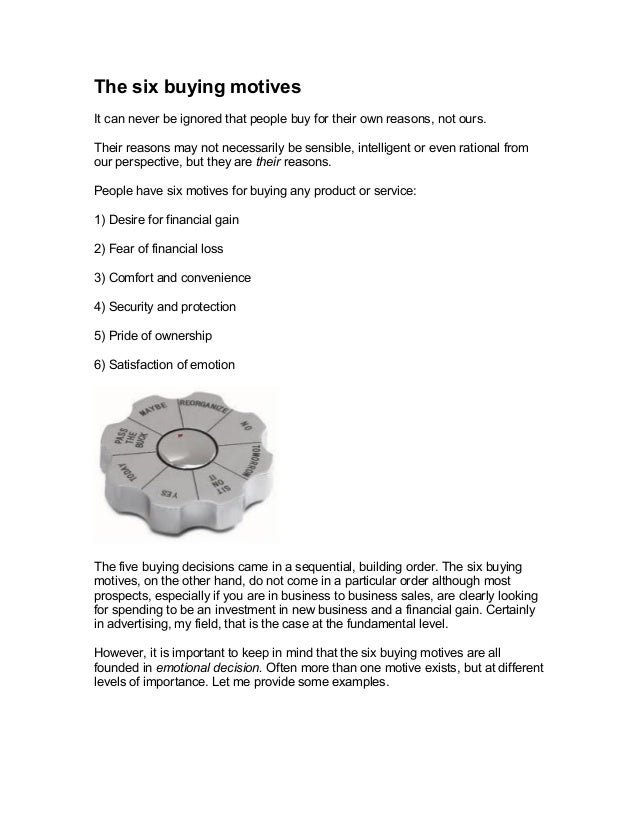 The six buying motives

It can never be ignored that people buy for their own reasons, not ours.

Their reasons may not necessarily be sensible, intelligent or even rational from our perspective, but they are their reasons.

People have six motives for buying any product or service:

1) Desire for financial gain

2) Fear of financial loss

3) Comfort and convenience

4) Security and protection

5) Pride of ownership

6) Satisfaction of emotion

MAYBE
REORGANIZE
NO
TOMORROW
SIT ON IT
YES
TODAY
PASS THE BUCK

The five buying decisions came in a sequential, building order. The six buying motives, on the other hand, do not come in a particular order although most prospects, especially if you are in business to business sales, are clearly looking for spending to be an investment in new business and a financial gain. Certainly in advertising, my field, that is the case at the fundamental level.

However, it is important to keep in mind that the six buying motives are all founded in emotional decision. Often more than one motive exists, but at different levels of importance. Let me provide some examples.